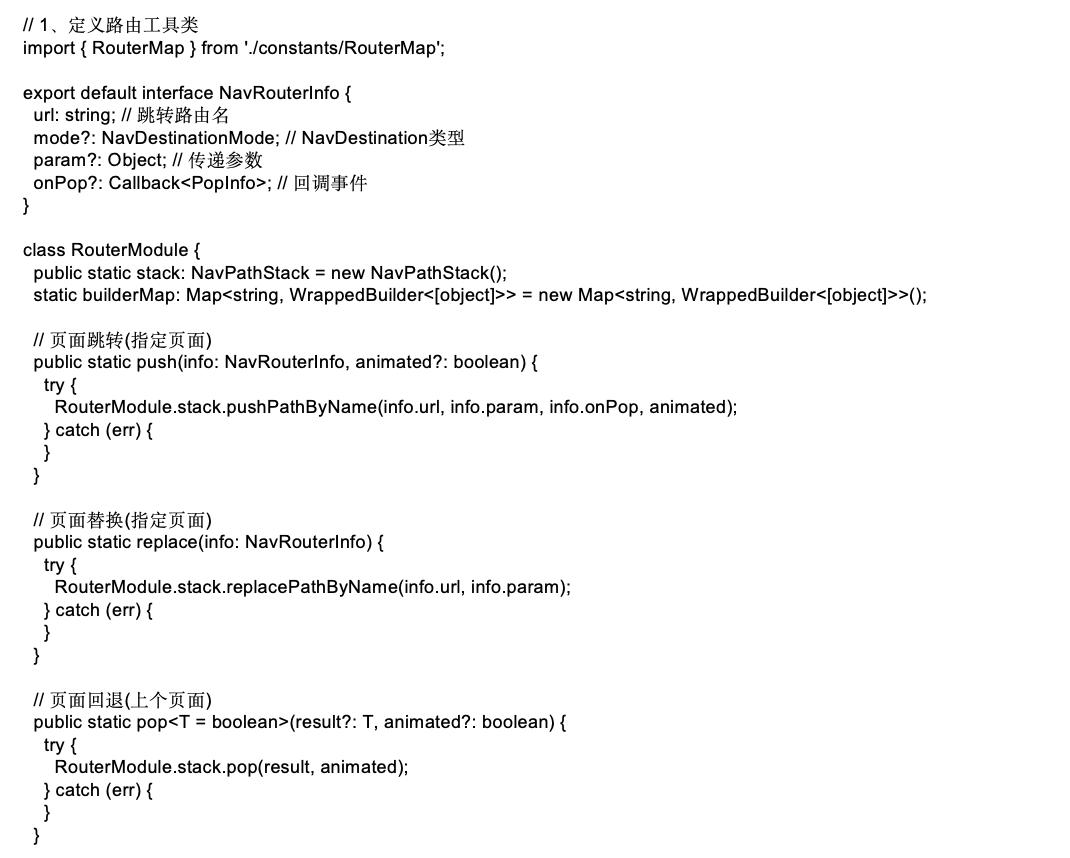 // 1、定义路由工具类
import { RouterMap } from './constants/RouterMap';

export default interface NavRouterInfo {
  url: string; // 跳转路由名
  mode?: NavDestinationMode; // NavDestination类型
  param?: Object; // 传递参数
  onPop?: Callback<PopInfo>; // 回调事件
}

class RouterModule {
  public static stack: NavPathStack = new NavPathStack();
  static builderMap: Map<string, WrappedBuilder<[object]>> = new Map<string, WrappedBuilder<[object]>>();

  // 页面跳转(指定页面)
  public static push(info: NavRouterInfo, animated?: boolean) {
    try {
      RouterModule.stack.pushPathByName(info.url, info.param, info.onPop, animated);
    } catch (err) {
    }
  }

  // 页面替换(指定页面)
  public static replace(info: NavRouterInfo) {
    try {
      RouterModule.stack.replacePathByName(info.url, info.param);
    } catch (err) {
    }
  }

  // 页面回退(上个页面)
  public static pop<T = boolean>(result?: T, animated?: boolean) {
    try {
      RouterModule.stack.pop(result, animated);
    } catch (err) {
    }
  }